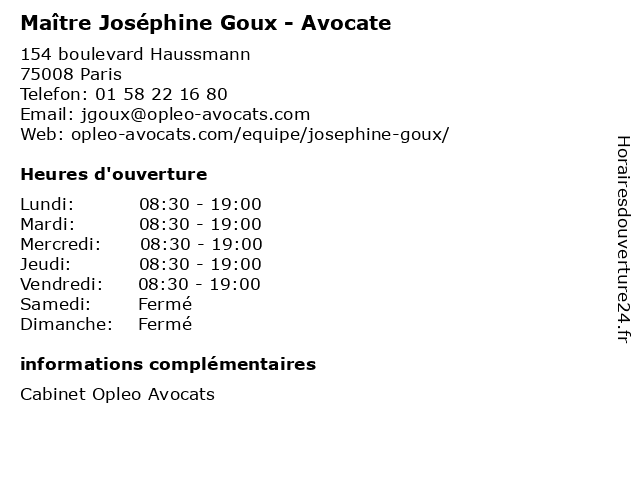 Maître Joséphine Goux - Avocate

154 boulevard Haussmann
75008 Paris
Telefon: 01 58 22 16 80
Email: jgoux@opleo-avocats.com
Web: opleo-avocats.com/equipe/josephine-goux/

Heures d'ouverture

| | |
|---|---|
| Lundi: | 08:30 - 19:00 |
| Mardi: | 08:30 - 19:00 |
| Mercredi: | 08:30 - 19:00 |
| Jeudi: | 08:30 - 19:00 |
| Vendredi: | 08:30 - 19:00 |
| Samedi: | Fermé |
| Dimanche: | Fermé |

informations complémentaires

Cabinet Opleo Avocats

Horairesdouverture24.fr